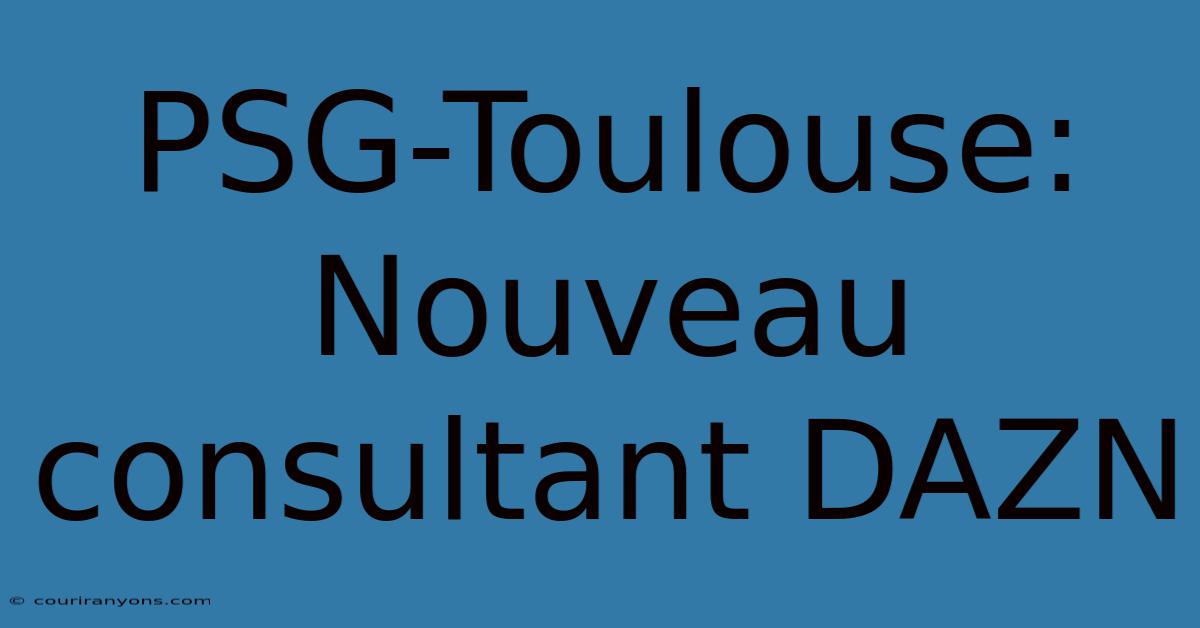 PSG-Toulouse: Nouveau consultant DAZN

© couriranyons.com